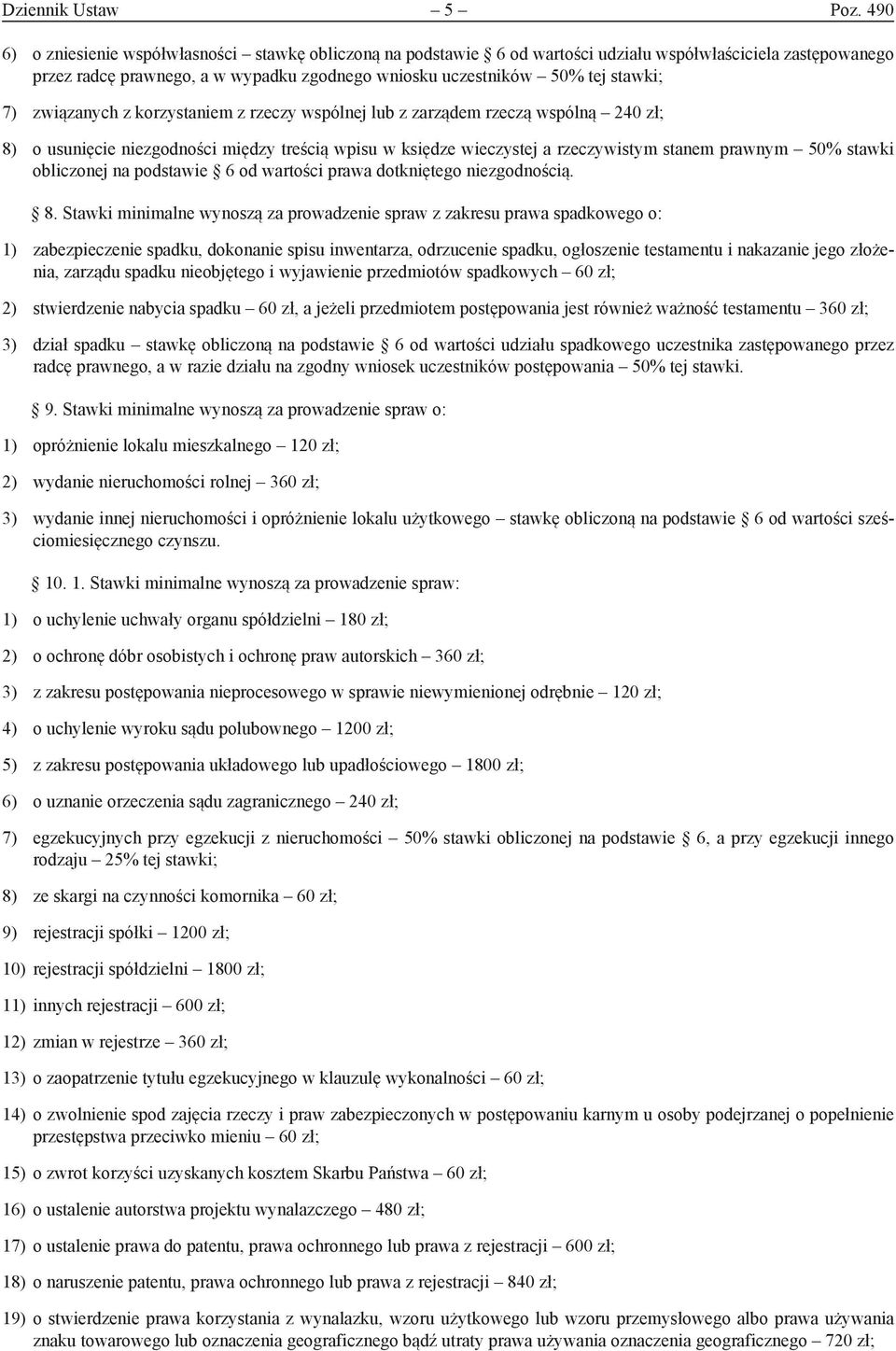 Dziennik Ustaw – 5 – Poz. 490

6) o zniesienie współwłasności – stawkę obliczoną na podstawie § 6 od wartości udziału współwłaściciela zastępowanego przez radcę prawnego, a w wypadku zgodnego wniosku uczestników – 50% tej stawki;

7) związanych z korzystaniem z rzeczy wspólnej lub z zarządem rzeczą wspólną – 240 zł;

8) o usunięcie niezgodności między treścią wpisu w księdze wieczystej a rzeczywistym stanem prawnym – 50% stawki obliczonej na podstawie § 6 od wartości prawa dotkniętego niezgodnością.

§ 8. Stawki minimalne wynoszą za prowadzenie spraw z zakresu prawa spadkowego o:

1) zabezpieczenie spadku, dokonanie spisu inwentarza, odrzucenie spadku, ogłoszenie testamentu i nakazanie jego złożenia, zarządu spadku nieobjętego i wyjawienie przedmiotów spadkowych – 60 zł;

2) stwierdzenie nabycia spadku – 60 zł, a jeżeli przedmiotem postępowania jest również ważność testamentu – 360 zł;

3) dział spadku – stawkę obliczoną na podstawie § 6 od wartości udziału spadkowego uczestnika zastępowanego przez radcę prawnego, a w razie działu na zgodny wniosek uczestników postępowania – 50% tej stawki.

§ 9. Stawki minimalne wynoszą za prowadzenie spraw o:

1) opróżnienie lokalu mieszkalnego – 120 zł;

2) wydanie nieruchomości rolnej – 360 zł;

3) wydanie innej nieruchomości i opróżnienie lokalu użytkowego – stawkę obliczoną na podstawie § 6 od wartości sześciomiesięcznego czynszu.

§ 10. 1. Stawki minimalne wynoszą za prowadzenie spraw:

1) o uchylenie uchwały organu spółdzielni – 180 zł;

2) o ochronę dóbr osobistych i ochronę praw autorskich – 360 zł;

3) z zakresu postępowania nieprocesowego w sprawie niewymienionej odrębnie – 120 zł;

4) o uchylenie wyroku sądu polubownego – 1200 zł;

5) z zakresu postępowania układowego lub upadłościowego – 1800 zł;

6) o uznanie orzeczenia sądu zagranicznego – 240 zł;

7) egzekucyjnych przy egzekucji z nieruchomości – 50% stawki obliczonej na podstawie § 6, a przy egzekucji innego rodzaju – 25% tej stawki;

8) ze skargi na czynności komornika – 60 zł;

9) rejestracji spółki – 1200 zł;

10) rejestracji spółdzielni – 1800 zł;

11) innych rejestracji – 600 zł;

12) zmian w rejestrze – 360 zł;

13) o zaopatrzenie tytułu egzekucyjnego w klauzulę wykonalności – 60 zł;

14) o zwolnienie spod zajęcia rzeczy i praw zabezpieczonych w postępowaniu karnym u osoby podejrzanej o popełnienie przestępstwa przeciwko mieniu – 60 zł;

15) o zwrot korzyści uzyskanych kosztem Skarbu Państwa – 60 zł;

16) o ustalenie autorstwa projektu wynalazczego – 480 zł;

17) o ustalenie prawa do patentu, prawa ochronnego lub prawa z rejestracji – 600 zł;

18) o naruszenie patentu, prawa ochronnego lub prawa z rejestracji – 840 zł;

19) o stwierdzenie prawa korzystania z wynalazku, wzoru użytkowego lub wzoru przemysłowego albo prawa używania znaku towarowego lub oznaczenia geograficznego bądź utraty prawa używania oznaczenia geograficznego – 720 zł;